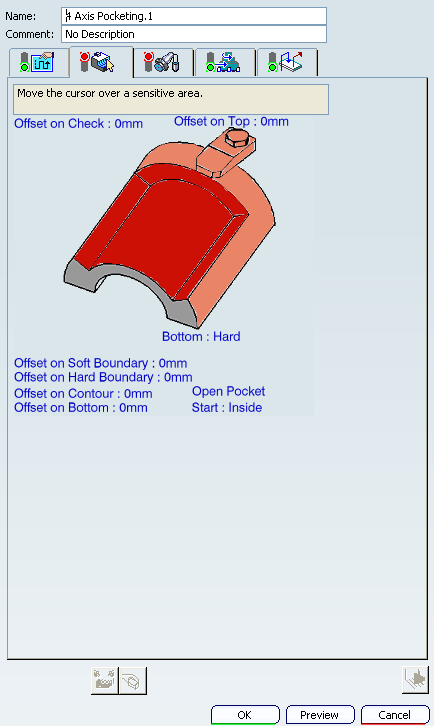 Name: 4 Axis Pocketing.1
Comment: No Description

Move the cursor over a sensitive area.

Offset on Check : 0mm
Offset on Top : 0mm

Bottom : Hard

Offset on Soft Boundary : 0mm
Offset on Hard Boundary : 0mm
Offset on Contour : 0mm
Offset on Bottom : 0mm
Open Pocket
Start : Inside

OK
Preview
Cancel